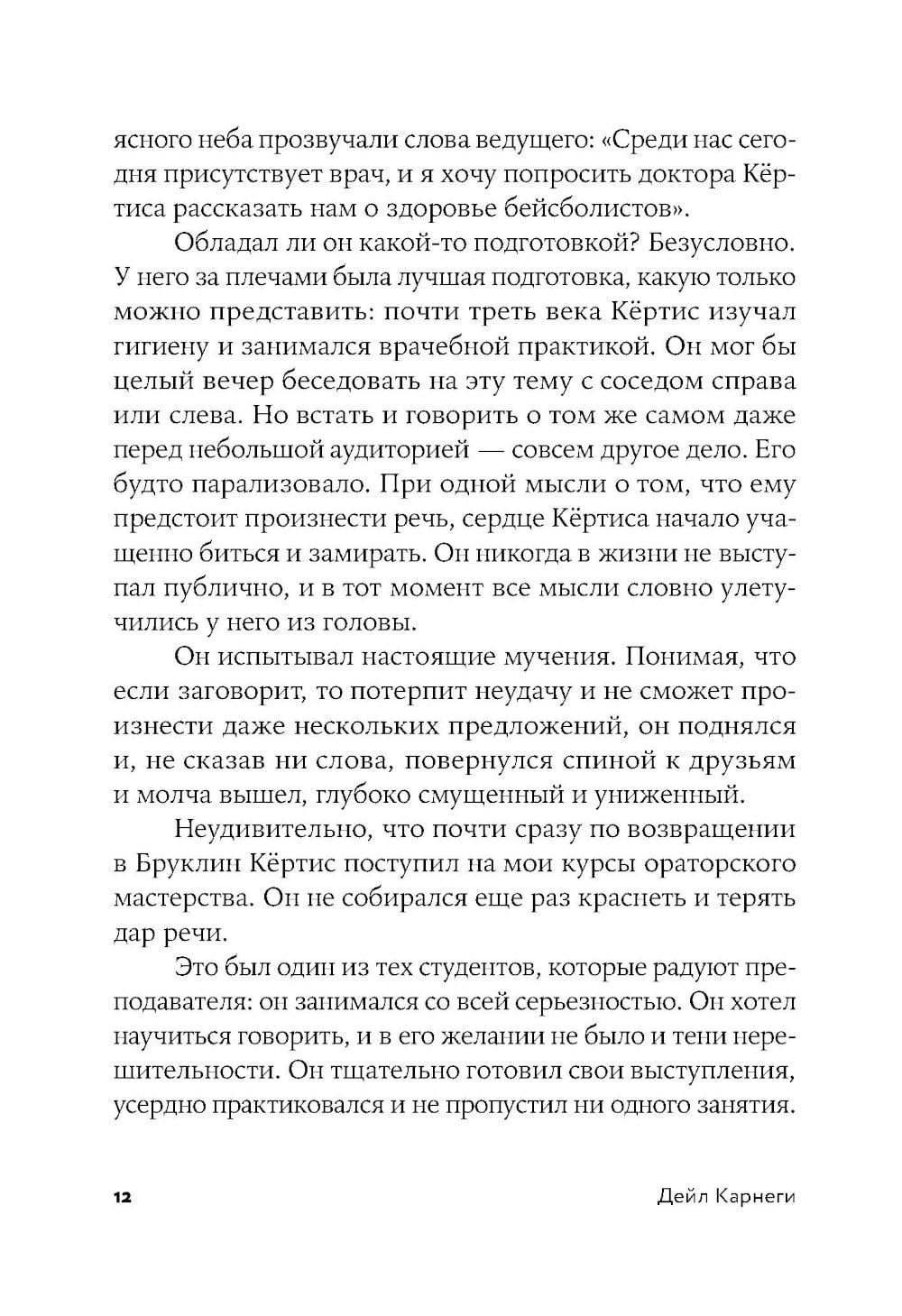 ясного неба прозвучали слова ведущего: «Среди нас сегодня присутствует врач, и я хочу попросить доктора Кёртиса рассказать нам о здоровье бейсболистов».

Обладал ли он какой-то подготовкой? Безусловно. У него за плечами была лучшая подготовка, какую только можно представить: почти треть века Кёртис изучал гигиену и занимался врачебной практикой. Он мог бы целый вечер беседовать на эту тему с соседом справа или слева. Но встать и говорить о том же самом даже перед небольшой аудиторией — совсем другое дело. Его будто парализовало. При одной мысли о том, что ему предстоит произнести речь, сердце Кёртиса начало учащенно биться и замирать. Он никогда в жизни не выступал публично, и в тот момент все мысли словно улетучились у него из головы.

Он испытывал настоящие мучения. Понимая, что если заговорит, то потерпит неудачу и не сможет произнести даже нескольких предложений, он поднялся и, не сказав ни слова, повернулся спиной к друзьям и молча вышел, глубоко смущенный и униженный.

Неудивительно, что почти сразу по возвращении в Бруклин Кёртис поступил на мои курсы ораторского мастерства. Он не собирался еще раз краснеть и терять дар речи.

Это был один из тех студентов, которые радуют преподавателя: он занимался со всей серьезностью. Он хотел научиться говорить, и в его желании не было и тени нерешительности. Он тщательно готовил свои выступления, усердно практиковался и не пропустил ни одного занятия.

12 Дейл Карнеги